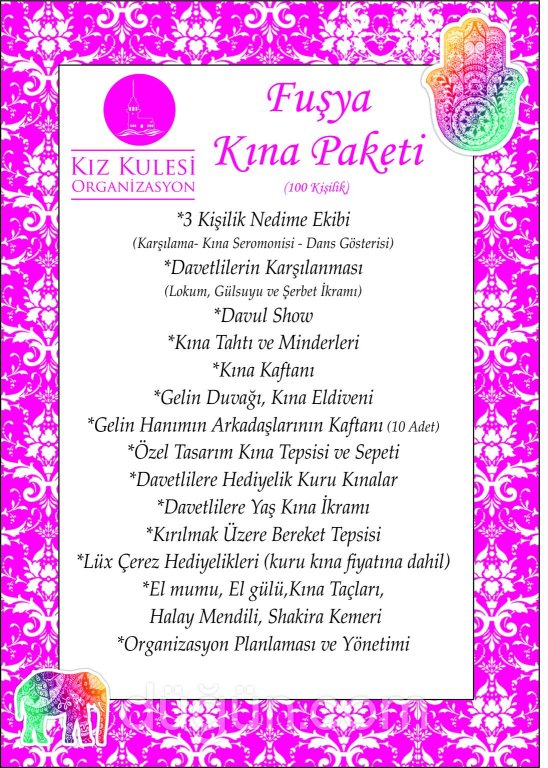 KIZ KULESİ
ORGANİZASYON

Fuşya
Kına Paketi
(100 Kişilik)

*3 Kişilik Nedime Ekibi
(Karşılama- Kına Seromonisi - Dans Gösterisi)
*Davetlilerin Karşılanması
(Lokum, Gülsuyu ve Şerbet İkramı)
*Davul Show
*Kına Tahtı ve Minderleri
*Kına Kaftanı
*Gelin Duvağı, Kına Eldiveni
*Gelin Hanımın Arkadaşlarının Kaftanı (10 Adet)
*Özel Tasarım Kına Tepsisi ve Sepeti
*Davetlilere Hediyelik Kuru Kınalar
*Davetlilere Yaş Kına İkramı
*Kırılmak Üzere Bereket Tepsisi
*Lüx Çerez Hediyelikleri (kuru kına fiyatına dahil)
*El mumu, El gülü,Kına Taçları,
Halay Mendili, Shakira Kemeri
*Organizasyon Planlaması ve Yönetimi

düğün.com